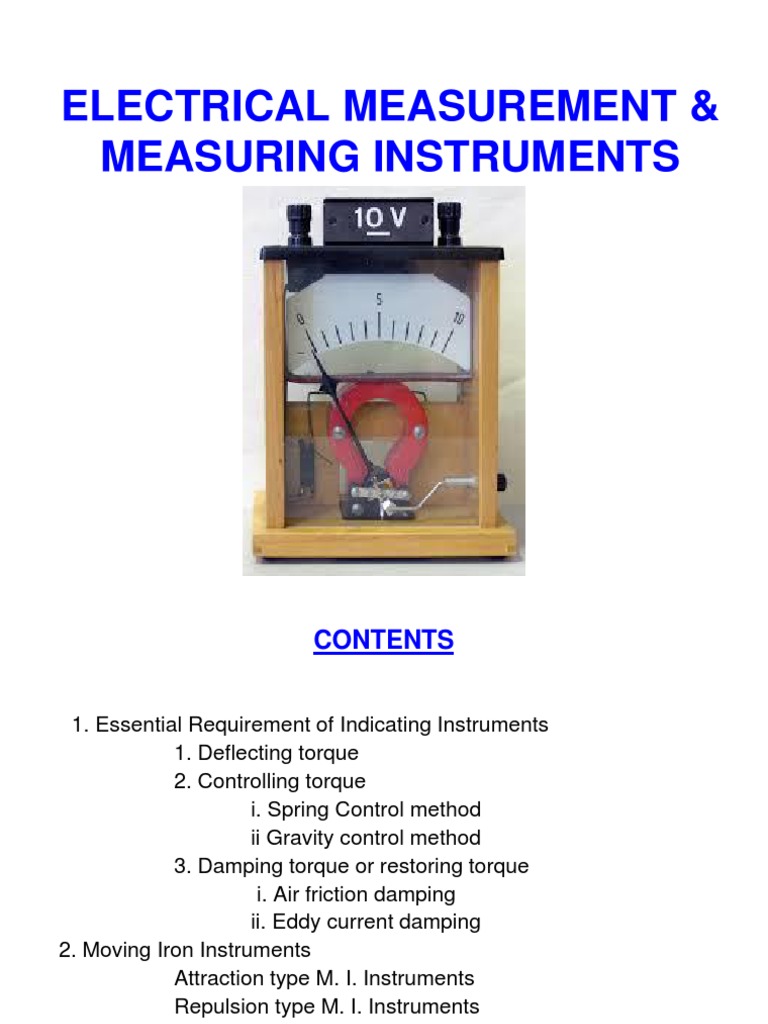 ELECTRICAL MEASUREMENT & MEASURING INSTRUMENTS

10 V

0 5 10

CONTENTS

1. Essential Requirement of Indicating Instruments
1. Deflecting torque
2. Controlling torque
i. Spring Control method
ii Gravity control method
3. Damping torque or restoring torque
i. Air friction damping
ii. Eddy current damping
2. Moving Iron Instruments
Attraction type M. I. Instruments
Repulsion type M. I. Instruments